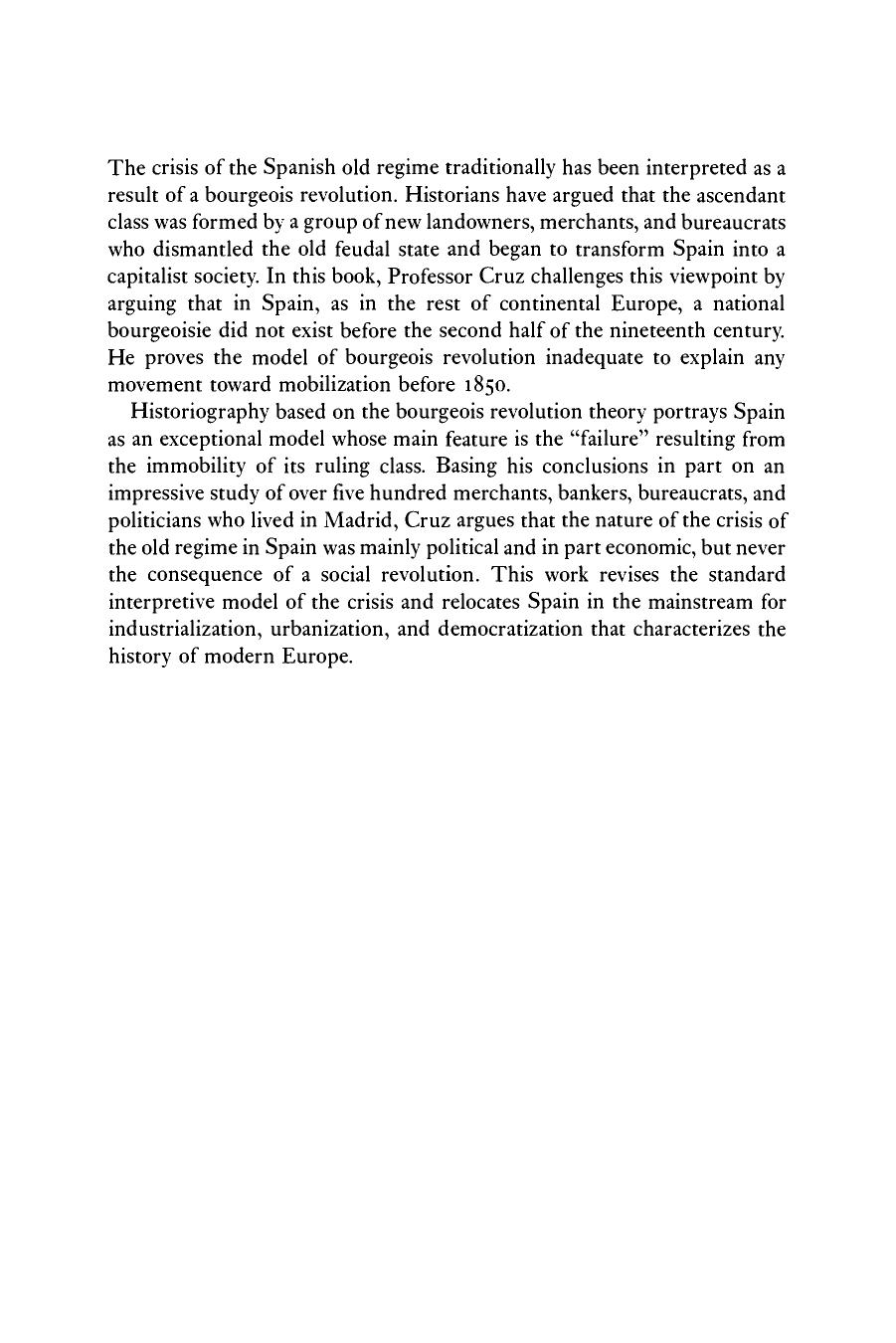 The crisis of the Spanish old regime traditionally has been interpreted as a result of a bourgeois revolution. Historians have argued that the ascendant class was formed by a group of new landowners, merchants, and bureaucrats who dismantled the old feudal state and began to transform Spain into a capitalist society. In this book, Professor Cruz challenges this viewpoint by arguing that in Spain, as in the rest of continental Europe, a national bourgeoisie did not exist before the second half of the nineteenth century. He proves the model of bourgeois revolution inadequate to explain any movement toward mobilization before 1850.

Historiography based on the bourgeois revolution theory portrays Spain as an exceptional model whose main feature is the "failure" resulting from the immobility of its ruling class. Basing his conclusions in part on an impressive study of over five hundred merchants, bankers, bureaucrats, and politicians who lived in Madrid, Cruz argues that the nature of the crisis of the old regime in Spain was mainly political and in part economic, but never the consequence of a social revolution. This work revises the standard interpretive model of the crisis and relocates Spain in the mainstream for industrialization, urbanization, and democratization that characterizes the history of modern Europe.